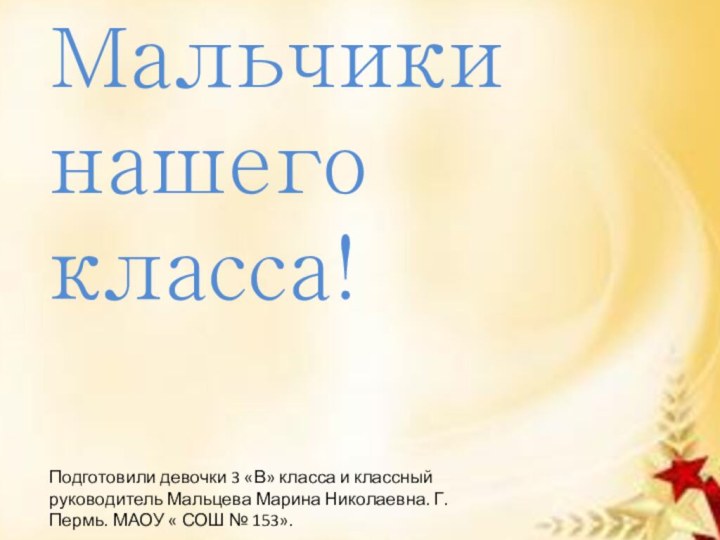 Мальчики нашего класса!

Подготовили девочки 3 «В» класса и классный руководитель Мальцева Марина Николаевна. Г. Пермь. МАОУ « СОШ № 153».